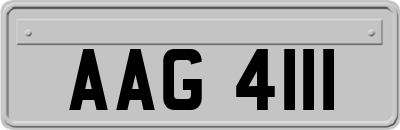 AAG 4111